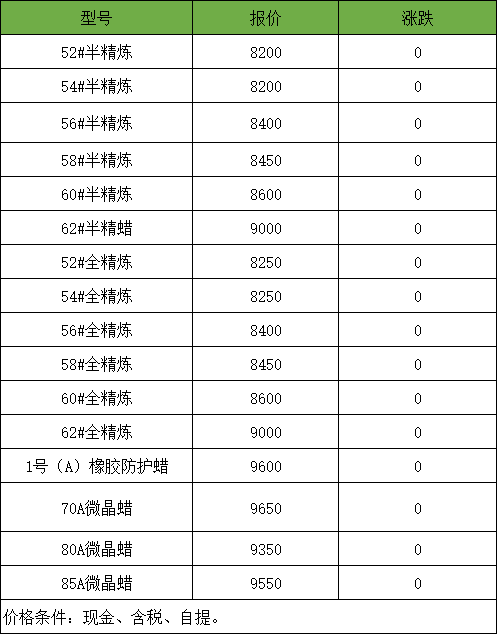 | 型号 | 报价 | 涨跌 |
|---|---|---|
| 52#半精炼 | 8200 | 0 |
| 54#半精炼 | 8200 | 0 |
| 56#半精炼 | 8400 | 0 |
| 58#半精炼 | 8450 | 0 |
| 60#半精炼 | 8600 | 0 |
| 62#半精蜡 | 9000 | 0 |
| 52#全精炼 | 8250 | 0 |
| 54#全精炼 | 8250 | 0 |
| 56#全精炼 | 8400 | 0 |
| 58#全精炼 | 8450 | 0 |
| 60#全精炼 | 8600 | 0 |
| 62#全精炼 | 9000 | 0 |
| 1号（A）橡胶防护蜡 | 9600 | 0 |
| 70A微晶蜡 | 9650 | 0 |
| 80A微晶蜡 | 9350 | 0 |
| 85A微晶蜡 | 9550 | 0 |
| 价格条件：现金、含税、自提。 | | |